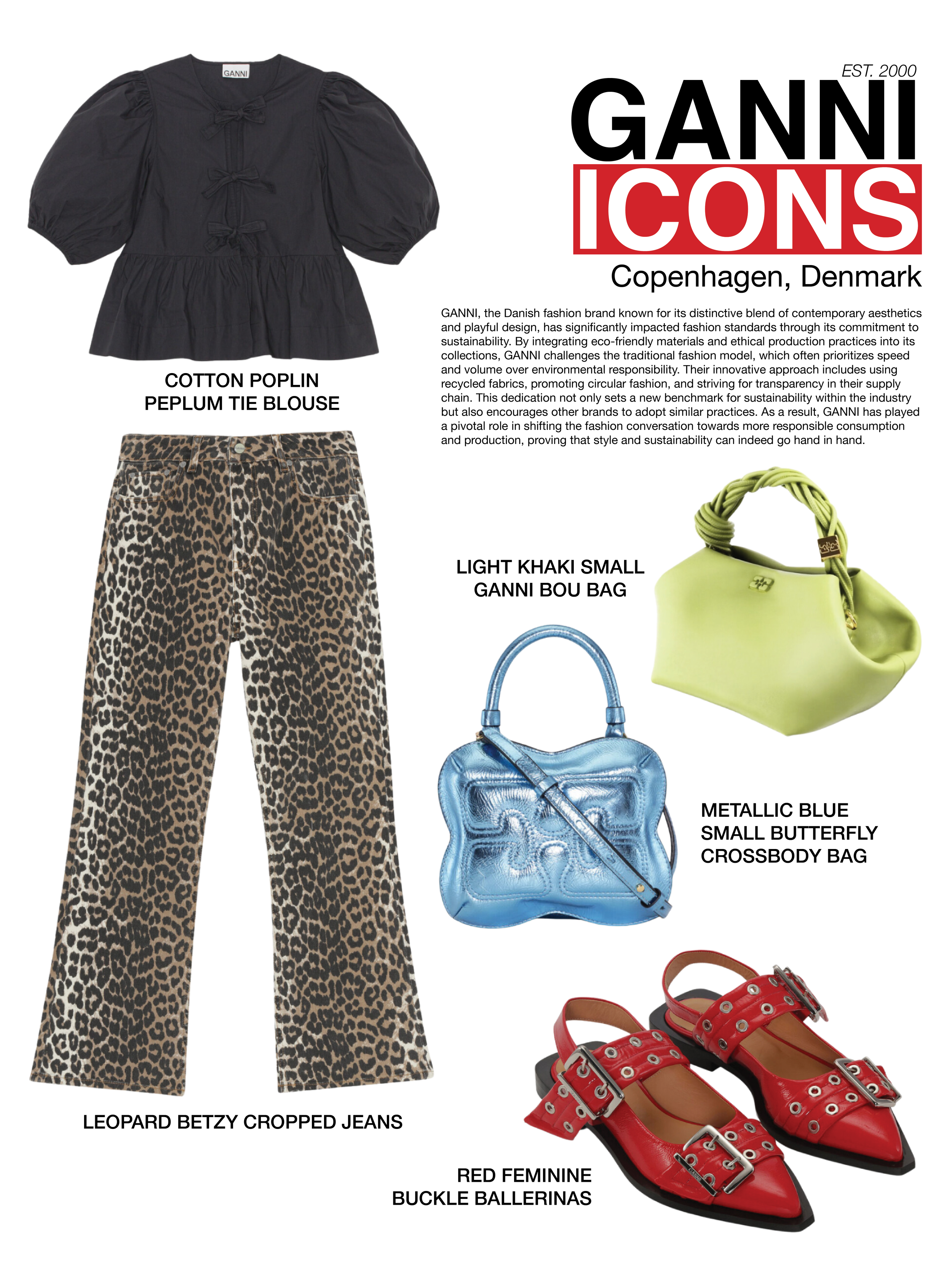 GANNI

EST. 2000

GANNI

ICONS

Copenhagen, Denmark

GANNI, the Danish fashion brand known for its distinctive blend of contemporary aesthetics and playful design, has significantly impacted fashion standards through its commitment to sustainability. By integrating eco-friendly materials and ethical production practices into its collections, GANNI challenges the traditional fashion model, which often prioritizes speed and volume over environmental responsibility. Their innovative approach includes using recycled fabrics, promoting circular fashion, and striving for transparency in their supply chain. This dedication not only sets a new benchmark for sustainability within the industry but also encourages other brands to adopt similar practices. As a result, GANNI has played a pivotal role in shifting the fashion conversation towards more responsible consumption and production, proving that style and sustainability can indeed go hand in hand.

COTTON POPLIN
PEPLUM TIE BLOUSE

LIGHT KHAKI SMALL
GANNI BOU BAG

METALLIC BLUE
SMALL BUTTERFLY
CROSSBODY BAG

LEOPARD BETZY CROPPED JEANS

RED FEMININE
BUCKLE BALLERINAS